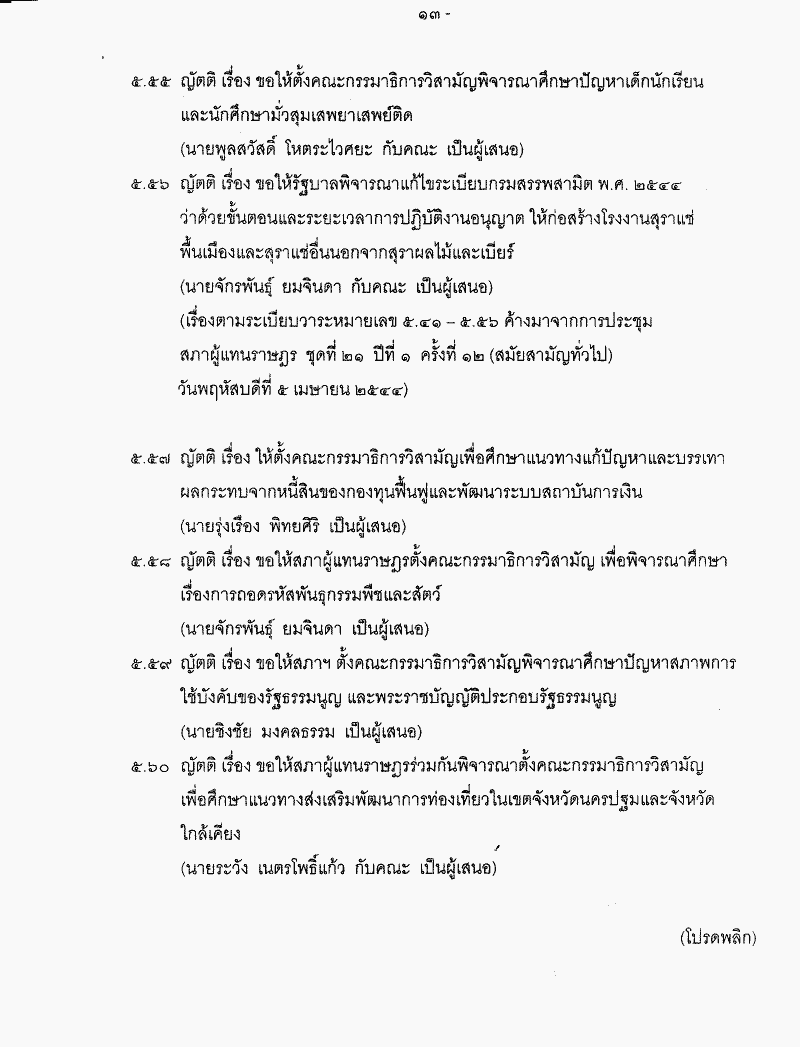 ๑๓ -

๕.๕๕ ญัตติ เรื่อง ขอให้ตั้งคณะกรรมาธิการวิสามัญพิจารณาศึกษาปัญหาเด็กนักเรียนและนักศึกษามั่วสุมเสพยาเสพย์ติด
(นายพูลสวัสดิ์ โหตระไวศยะ กับคณะ เป็นผู้เสนอ)

๕.๕๖ ญัตติ เรื่อง ขอให้รัฐบาลพิจารณาแก้ไขระเบียบกรมสรรพสามิต พ.ศ. ๒๕๔๔ ว่าด้วยขั้นตอนและระยะเวลาการปฏิบัติงานอนุญาต ให้ก่อสร้างโรงงานสุราแช่พื้นเมืองและสุราแช่อื่นนอกจากสุราผลไม้และเบียร์
(นายจักรพันธุ์ ยมจินดา กับคณะ เป็นผู้เสนอ)
(เรื่องตามระเบียบวาระหมายเลข ๕.๔๑ – ๕.๕๖ ค้างมาจากการประชุมสภาผู้แทนราษฎร ชุดที่ ๒๑ ปีที่ ๑ ครั้งที่ ๑๒ (สมัยสามัญทั่วไป) วันพฤหัสบดีที่ ๕ เมษายน ๒๕๔๔)

๕.๕๗ ญัตติ เรื่อง ให้ตั้งคณะกรรมาธิการวิสามัญเพื่อศึกษาแนวทางแก้ปัญหาและบรรเทาผลกระทบจากหนี้สินของกองทุนฟื้นฟูและพัฒนาระบบสถาบันการเงิน
(นายรุ่งเรือง พิทยศิริ เป็นผู้เสนอ)

๕.๕๘ ญัตติ เรื่อง ขอให้สภาผู้แทนราษฎรตั้งคณะกรรมาธิการวิสามัญ เพื่อพิจารณาศึกษาเรื่องการถอดรหัสพันธุกรรมพืชและสัตว์
(นายจักรพันธุ์ ยมจินดา เป็นผู้เสนอ)

๕.๕๙ ญัตติ เรื่อง ขอให้สภาฯ ตั้งคณะกรรมาธิการวิสามัญพิจารณาศึกษาปัญหาสภาพการใช้บังคับของรัฐธรรมนูญ และพระราชบัญญัติประกอบรัฐธรรมนูญ
(นายชิงชัย มงคลธรรม เป็นผู้เสนอ)

๕.๖๐ ญัตติ เรื่อง ขอให้สภาผู้แทนราษฎรร่วมกันพิจารณาตั้งคณะกรรมาธิการวิสามัญเพื่อศึกษาแนวทางส่งเสริมพัฒนาการท่องเที่ยวในเขตจังหวัดนครปฐมและจังหวัดใกล้เคียง
(นายระวัง เนตรโพธิ์แก้ว กับคณะ เป็นผู้เสนอ)

(โปรดพลิก)